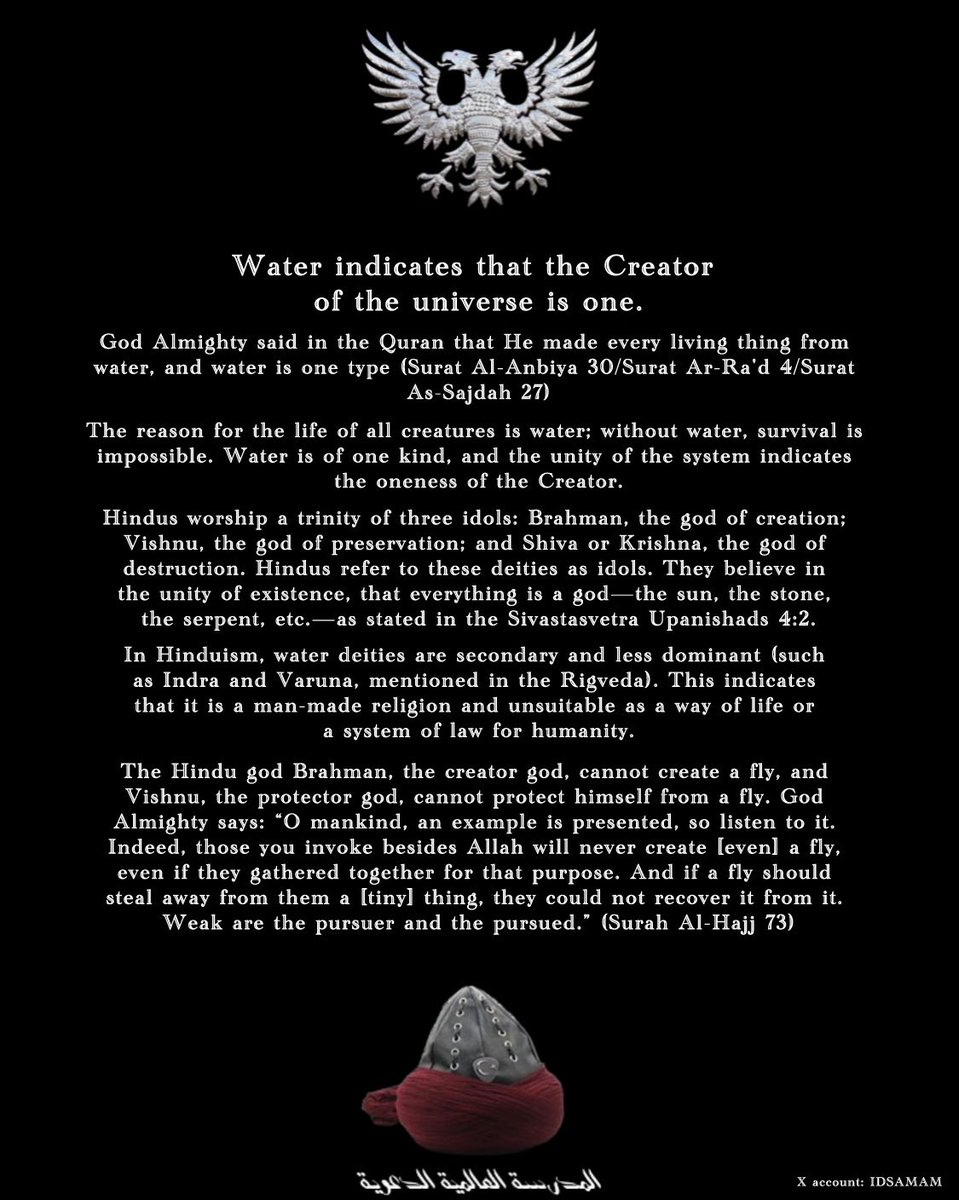 Water indicates that the Creator of the universe is one.

God Almighty said in the Quran that He made every living thing from water, and water is one type (Surat Al-Anbiya 30/Surat Ar-Ra'd 4/Surat As-Sajdah 27)

The reason for the life of all creatures is water; without water, survival is impossible. Water is of one kind, and the unity of the system indicates the oneness of the Creator.

Hindus worship a trinity of three idols: Brahman, the god of creation; Vishnu, the god of preservation; and Shiva or Krishna, the god of destruction. Hindus refer to these deities as idols. They believe in the unity of existence, that everything is a god—the sun, the stone, the serpent, etc.—as stated in the Sivastasvetra Upanishads 4:2.

In Hinduism, water deities are secondary and less dominant (such as Indra and Varuna, mentioned in the Rigveda). This indicates that it is a man-made religion and unsuitable as a way of life or a system of law for humanity.

The Hindu god Brahman, the creator god, cannot create a fly, and Vishnu, the protector god, cannot protect himself from a fly. God Almighty says: "O mankind, an example is presented, so listen to it. Indeed, those you invoke besides Allah will never create [even] a fly, even if they gathered together for that purpose. And if a fly should steal away from them a [tiny] thing, they could not recover it from it. Weak are the pursuer and the pursued." (Surah Al-Hajj 73)

المدرسة العالمية الدعوية

X account: IDSAMAM